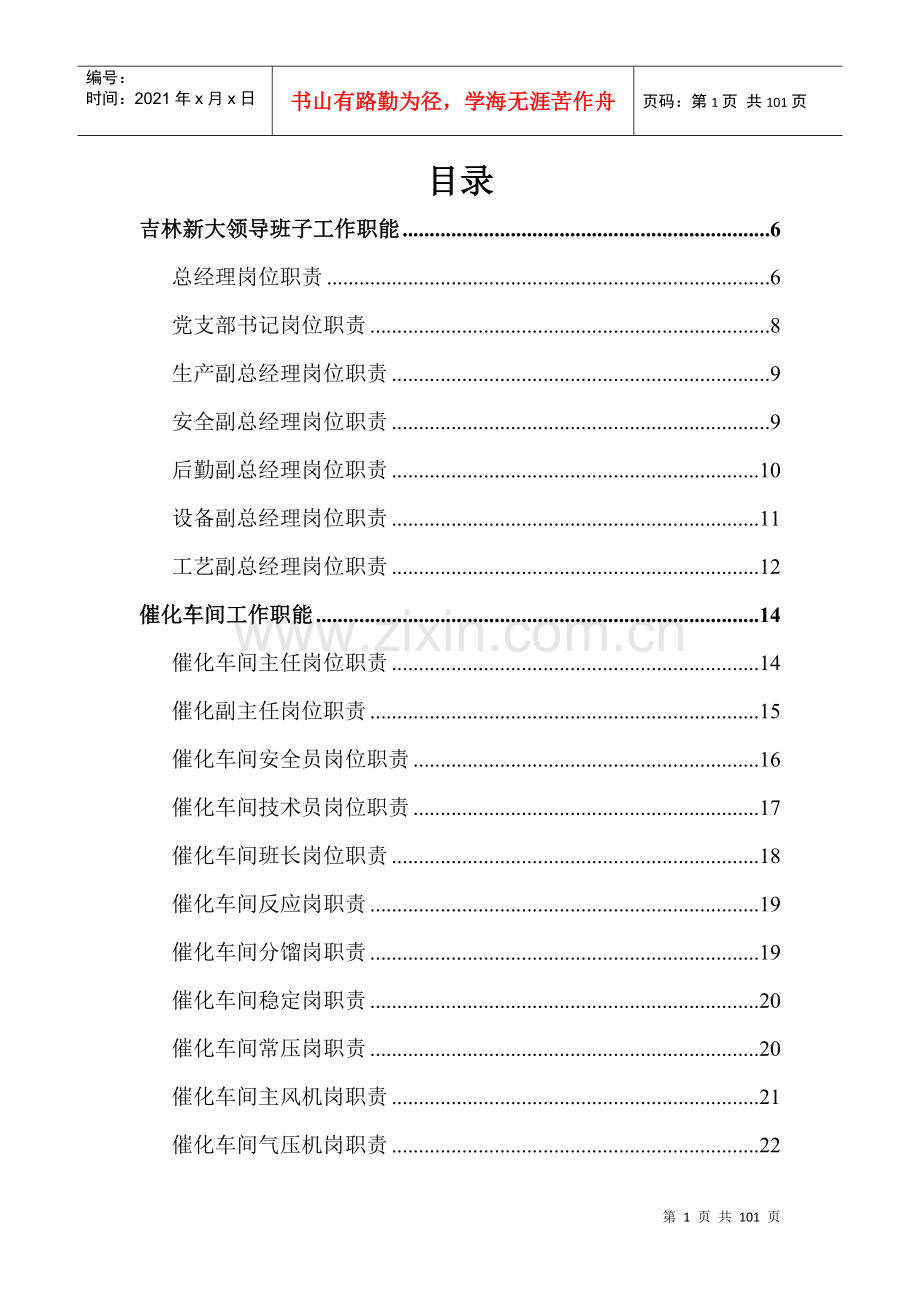 编号：
时间：2021年x月x日

书山有路勤为径，学海无涯苦作舟

页码：第1页 共101页

目录

吉林新大领导班子工作职能 6

总经理岗位职责 6

党支部书记岗位职责 8

生产副总经理岗位职责 9

安全副总经理岗位职责 9

后勤副总经理岗位职责 10

设备副总经理岗位职责 11

工艺副总经理岗位职责 12

催化车间工作职能 14

催化车间主任岗位职责 14

催化副主任岗位职责 15

催化车间安全员岗位职责 16

催化车间技术员岗位职责 17

催化车间班长岗位职责 18

催化车间反应岗职责 19

催化车间分馏岗职责 19

催化车间稳定岗职责 20

催化车间常压岗职责 20

催化车间主风机岗职责 21

催化车间气压机岗职责 22

第1页 共101页

www.zixin.com.cn